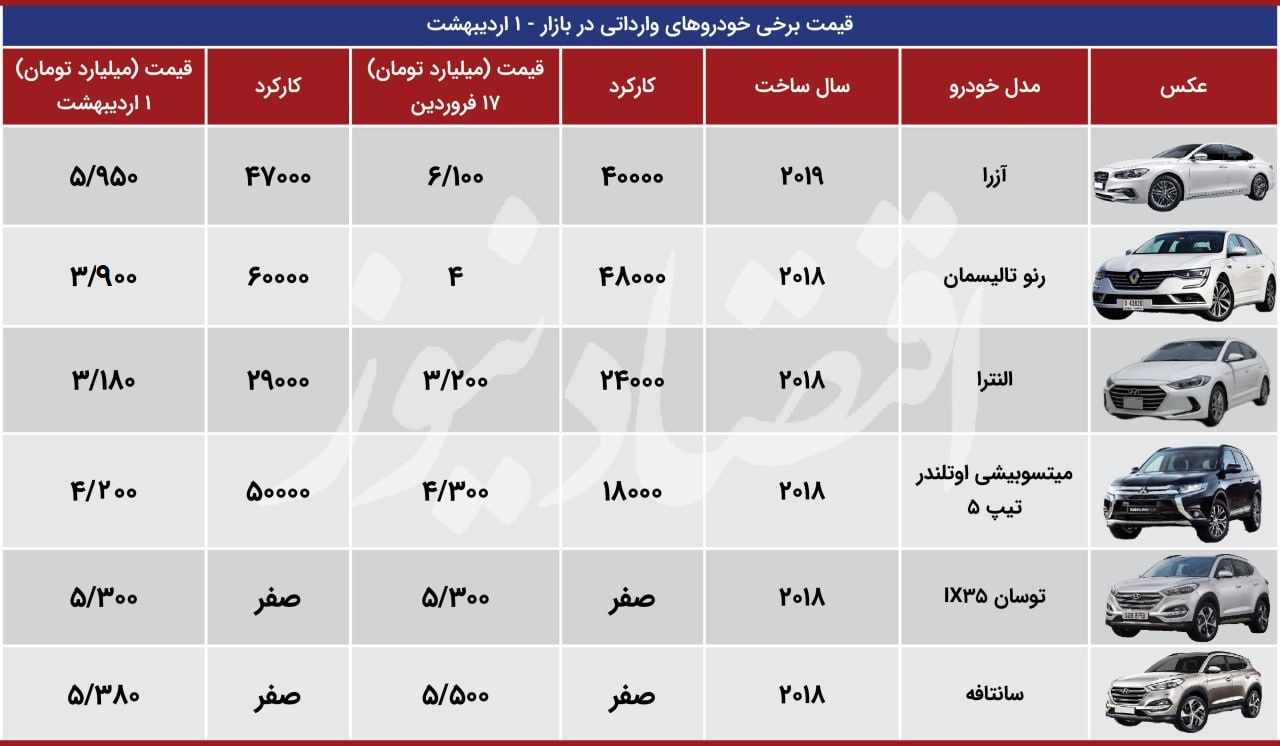 قیمت برخی خودروهای وارداتی در بازار - ۱ اردیبهشت

| عکس | مدل خودرو | سال ساخت | کارکرد | قیمت (میلیارد تومان) ۱۷ فروردین | کارکرد | قیمت (میلیارد تومان) ۱ اردیبهشت |
|---|---|---|---|---|---|---|
| | آزرا | ۲۰۱۹ | ۴۰۰۰۰ | ۶/۱۰۰ | ۴۷۰۰۰ | ۵/۹۵۰ |
| | رنو تالیسمان | ۲۰۱۸ | ۴۸۰۰۰ | ۴ | ۶۰۰۰۰ | ۳/۹۰۰ |
| | النترا | ۲۰۱۸ | ۲۴۰۰۰ | ۳/۲۰۰ | ۲۹۰۰۰ | ۳/۱۸۰ |
| | میتسوبیشی اوتلندر تیپ ۵ | ۲۰۱۸ | ۱۸۰۰۰ | ۴/۳۰۰ | ۵۰۰۰۰ | ۴/۲۰۰ |
| | توسان IX۳۵ | ۲۰۱۸ | صفر | ۵/۳۰۰ | صفر | ۵/۳۰۰ |
| | سانتافه | ۲۰۱۸ | صفر | ۵/۵۰۰ | صفر | ۵/۳۸۰ |

اقتصادنیوز